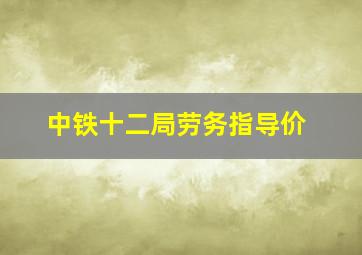 中铁十二局劳务指导价